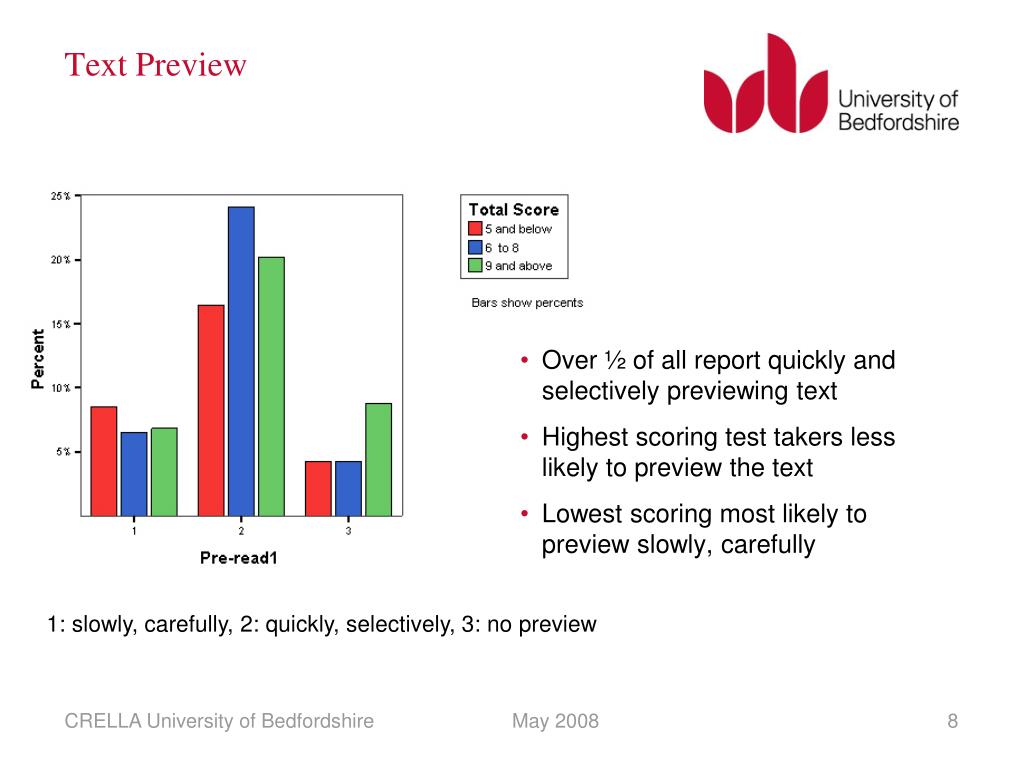 Text Preview

University of Bedfordshire

25%
20%
15%
10%
5%
Percent
1
2
3
Pre-read1

Total Score
5 and below
6 to 8
9 and above

Bars show percents

• Over ½ of all report quickly and selectively previewing text
• Highest scoring test takers less likely to preview the text
• Lowest scoring most likely to preview slowly, carefully

1: slowly, carefully, 2: quickly, selectively, 3: no preview

CRELLA University of Bedfordshire
May 2008
8